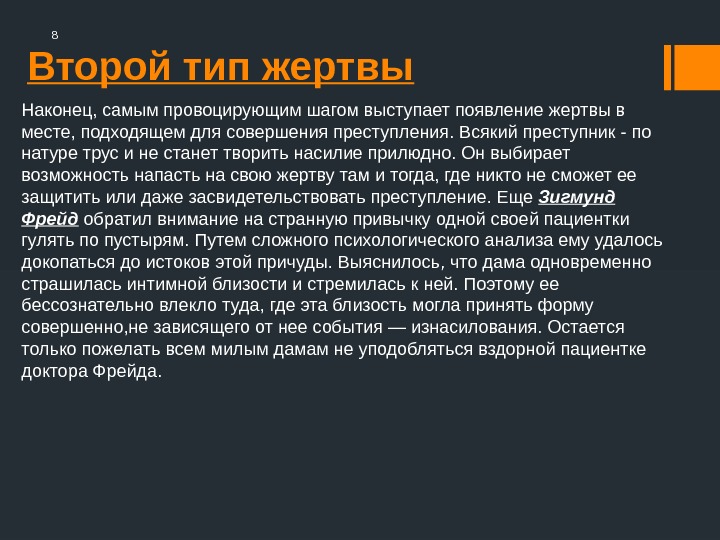 8

Второй тип жертвы

Наконец, самым провоцирующим шагом выступает появление жертвы в месте, подходящем для совершения преступления. Всякий преступник - по натуре трус и не станет творить насилие прилюдно. Он выбирает возможность напасть на свою жертву там и тогда, где никто не сможет ее защитить или даже засвидетельствовать преступление. Еще Зигмунд Фрейд обратил внимание на странную привычку одной своей пациентки гулять по пустырям. Путем сложного психологического анализа ему удалось докопаться до истоков этой причуды. Выяснилось, что дама одновременно страшилась интимной близости и стремилась к ней. Поэтому ее бессознательно влекло туда, где эта близость могла принять форму совершенно,не зависящего от нее события — изнасилования. Остается только пожелать всем милым дамам не уподобляться вздорной пациентке доктора Фрейда.